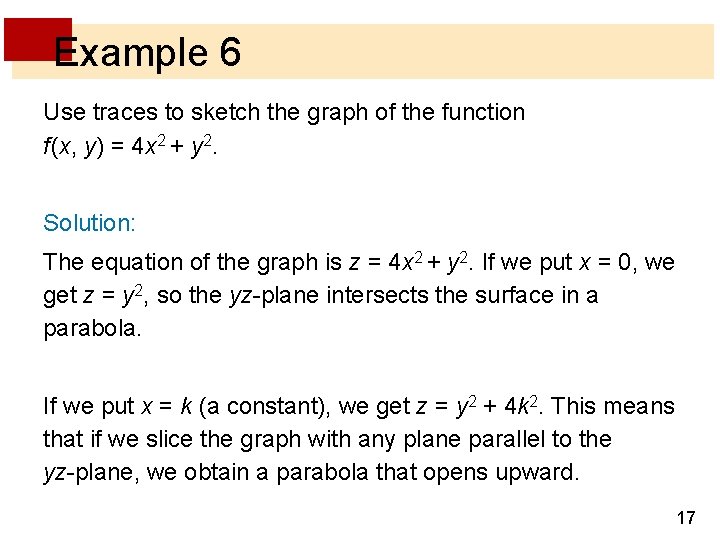 Example 6

Use traces to sketch the graph of the function $f(x, y) = 4x^2 + y^2$.

Solution:

The equation of the graph is $z = 4x^2 + y^2$. If we put $x = 0$, we get $z = y^2$, so the yz-plane intersects the surface in a parabola.

If we put $x = k$ (a constant), we get $z = y^2 + 4k^2$. This means that if we slice the graph with any plane parallel to the yz-plane, we obtain a parabola that opens upward.

17